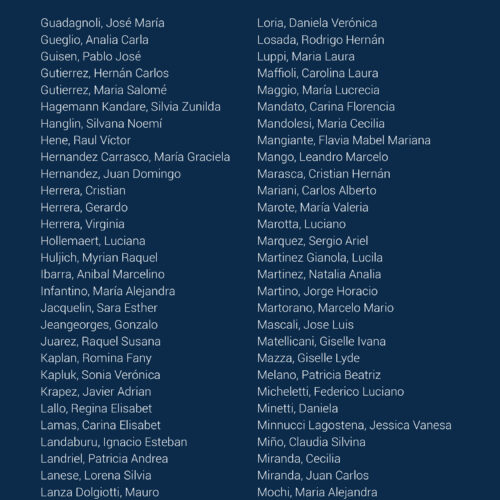 Guadagnoli, José María
Gueglio, Analia Carla
Guisen, Pablo José
Gutierrez, Hernán Carlos
Gutierrez, Maria Salomé
Hagemann Kandare, Silvia Zunilda
Hanglin, Silvana Noemí
Hene, Raul Víctor
Hernandez Carrasco, María Graciela
Hernandez, Juan Domingo
Herrera, Cristian
Herrera, Gerardo
Herrera, Virginia
Hollemaert, Luciana
Huljich, Myrian Raquel
Ibarra, Anibal Marcelino
Infantino, María Alejandra
Jacquelin, Sara Esther
Jeangeorges, Gonzalo
Juarez, Raquel Susana
Kaplan, Romina Fany
Kapluk, Sonia Verónica
Krapez, Javier Adrian
Lallo, Regina Elisabet
Lamas, Carina Elisabet
Landaburu, Ignacio Esteban
Landriel, Patricia Andrea
Lanese, Lorena Silvia
Lanza Dolgiotti, Mauro

Loria, Daniela Verónica
Losada, Rodrigo Hernán
Luppi, Maria Laura
Maffioli, Carolina Laura
Maggio, María Lucrecia
Mandato, Carina Florencia
Mandolesi, Maria Cecilia
Mangiante, Flavia Mabel Mariana
Mango, Leandro Marcelo
Marasca, Cristian Hernán
Mariani, Carlos Alberto
Marote, María Valeria
Marotta, Luciano
Marquez, Sergio Ariel
Martinez Gianola, Lucila
Martinez, Natalia Analia
Martino, Jorge Horacio
Martorano, Marcelo Mario
Mascali, Jose Luis
Matellicani, Giselle Ivana
Mazza, Giselle Lyde
Melano, Patricia Beatriz
Micheletti, Federico Luciano
Minetti, Daniela
Minnucci Lagostena, Jessica Vanesa
Miño, Claudia Silvina
Miranda, Cecilia
Miranda, Juan Carlos
Mochi, Maria Alejandra